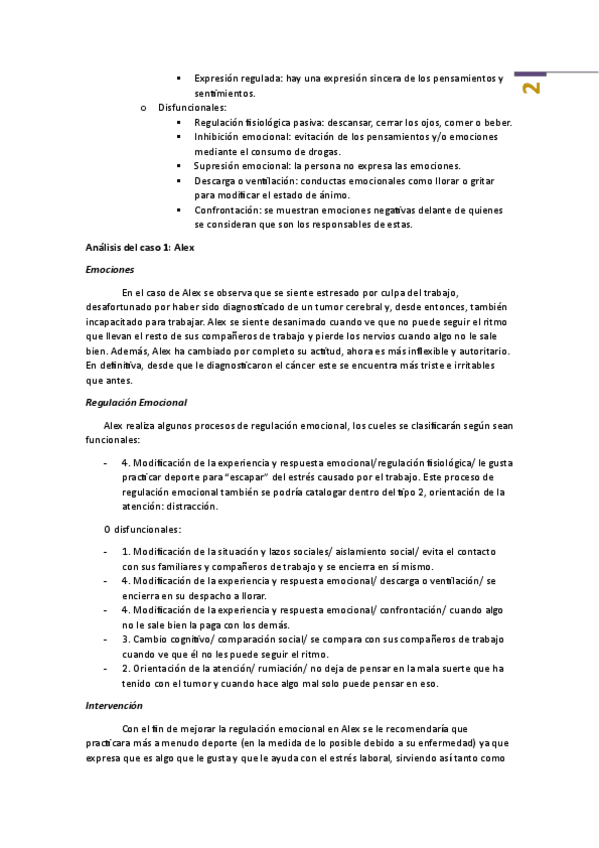 2

▪ Expresión regulada: hay una expresión sincera de los pensamientos y sentimientos.

o Disfuncionales:

▪ Regulación fisiológica pasiva: descansar, cerrar los ojos, comer o beber.
▪ Inhibición emocional: evitación de los pensamientos y/o emociones mediante el consumo de drogas.
▪ Supresión emocional: la persona no expresa las emociones.
▪ Descarga o ventilación: conductas emocionales como llorar o gritar para modificar el estado de ánimo.
▪ Confrontación: se muestran emociones negativas delante de quienes se consideran que son los responsables de estas.

Análisis del caso 1: Alex

Emociones

En el caso de Alex se observa que se siente estresado por culpa del trabajo, desafortunado por haber sido diagnosticado de un tumor cerebral y, desde entonces, también incapacitado para trabajar. Alex se siente desanimado cuando ve que no puede seguir el ritmo que llevan el resto de sus compañeros de trabajo y pierde los nervios cuando algo no le sale bien. Además, Alex ha cambiado por completo su actitud, ahora es más inflexible y autoritario. En definitiva, desde que le diagnosticaron el cáncer este se encuentra más triste e irritables que antes.

Regulación Emocional

Alex realiza algunos procesos de regulación emocional, los cueles se clasificarán según sean funcionales:

- 4. Modificación de la experiencia y respuesta emocional/regulación fisiológica/ le gusta practicar deporte para "escapar" del estrés causado por el trabajo. Este proceso de regulación emocional también se podría catalogar dentro del tipo 2, orientación de la atención: distracción.

O disfuncionales:

- 1. Modificación de la situación y lazos sociales/ aislamiento social/ evita el contacto con sus familiares y compañeros de trabajo y se encierra en sí mismo.
- 4. Modificación de la experiencia y respuesta emocional/ descarga o ventilación/ se encierra en su despacho a llorar.
- 4. Modificación de la experiencia y respuesta emocional/ confrontación/ cuando algo no le sale bien la paga con los demás.
- 3. Cambio cognitivo/ comparación social/ se compara con sus compañeros de trabajo cuando ve que él no les puede seguir el ritmo.
- 2. Orientación de la atención/ rumiación/ no deja de pensar en la mala suerte que ha tenido con el tumor y cuando hace algo mal solo puede pensar en eso.

Intervención

Con el fin de mejorar la regulación emocional en Alex se le recomendaría que practicara más a menudo deporte (en la medida de lo posible debido a su enfermedad) ya que expresa que es algo que le gusta y que le ayuda con el estrés laboral, sirviendo así tanto como